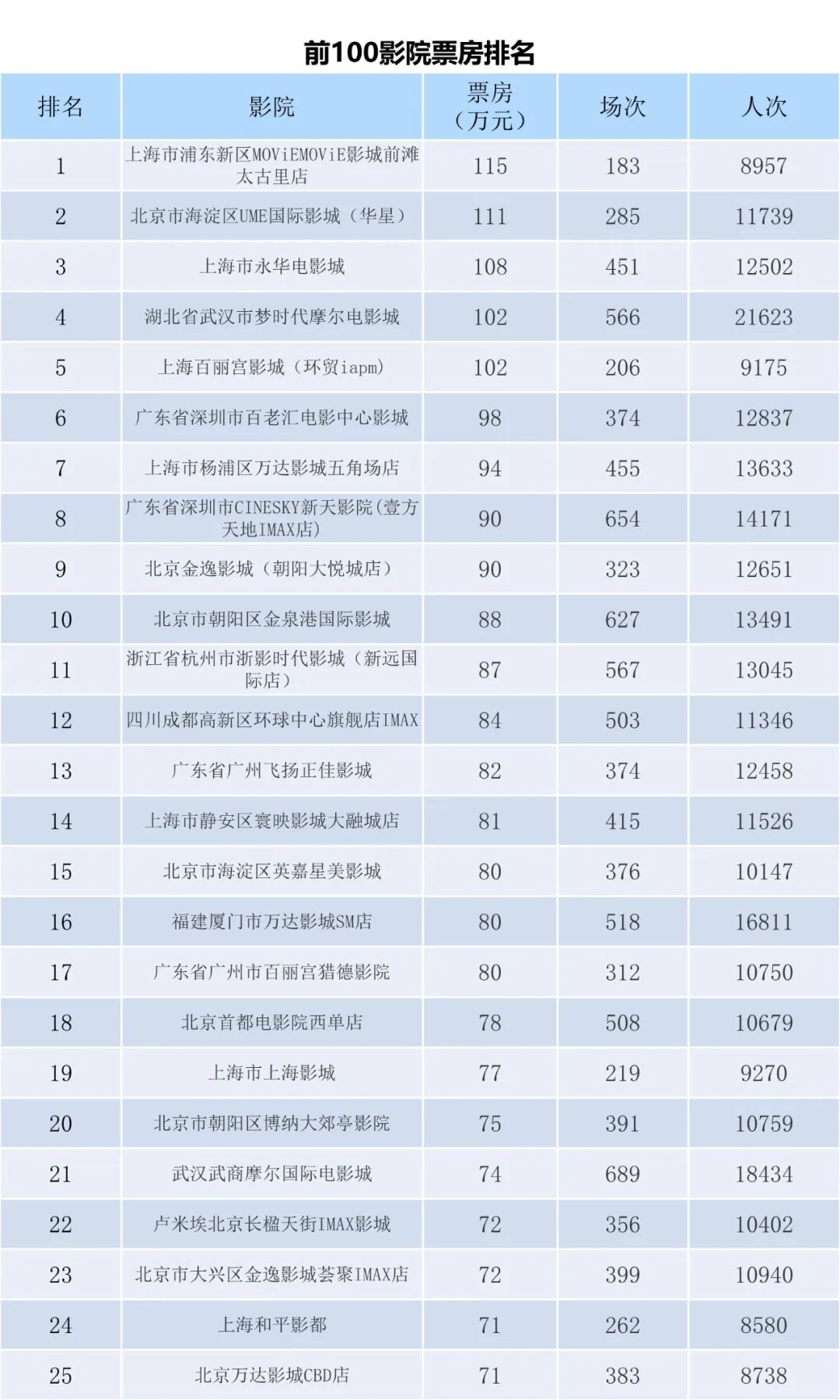 前100影院票房排名

| 排名 | 影院 | 票房（万元） | 场次 | 人次 |
|---|---|---|---|---|
| 1 | 上海市浦东新区MOViEMOViE影城前滩太古里店 | 115 | 183 | 8957 |
| 2 | 北京市海淀区UME国际影城（华星） | 111 | 285 | 11739 |
| 3 | 上海市永华电影城 | 108 | 451 | 12502 |
| 4 | 湖北省武汉市梦时代摩尔电影城 | 102 | 566 | 21623 |
| 5 | 上海百丽宫影城（环贸iapm） | 102 | 206 | 9175 |
| 6 | 广东省深圳市百老汇电影中心影城 | 98 | 374 | 12837 |
| 7 | 上海市杨浦区万达影城五角场店 | 94 | 455 | 13633 |
| 8 | 广东省深圳市CINESKY新天影院(壹方天地IMAX店) | 90 | 654 | 14171 |
| 9 | 北京金逸影城（朝阳大悦城店） | 90 | 323 | 12651 |
| 10 | 北京市朝阳区金泉港国际影城 | 88 | 627 | 13491 |
| 11 | 浙江省杭州市浙影时代影城（新远国际店） | 87 | 567 | 13045 |
| 12 | 四川成都高新区环球中心旗舰店IMAX | 84 | 503 | 11346 |
| 13 | 广东省广州飞扬正佳影城 | 82 | 374 | 12458 |
| 14 | 上海市静安区寰映影城大融城店 | 81 | 415 | 11526 |
| 15 | 北京市海淀区英嘉星美影城 | 80 | 376 | 10147 |
| 16 | 福建厦门市万达影城SM店 | 80 | 518 | 16811 |
| 17 | 广东省广州市百丽宫猎德影院 | 80 | 312 | 10750 |
| 18 | 北京首都电影院西单店 | 78 | 508 | 10679 |
| 19 | 上海市上海影城 | 77 | 219 | 9270 |
| 20 | 北京市朝阳区博纳大郊亭影院 | 75 | 391 | 10759 |
| 21 | 武汉武商摩尔国际电影城 | 74 | 689 | 18434 |
| 22 | 卢米埃北京长楹天街IMAX影城 | 72 | 356 | 10402 |
| 23 | 北京市大兴区金逸影城荟聚IMAX店 | 72 | 399 | 10940 |
| 24 | 上海和平影都 | 71 | 262 | 8580 |
| 25 | 北京万达影城CBD店 | 71 | 383 | 8738 |